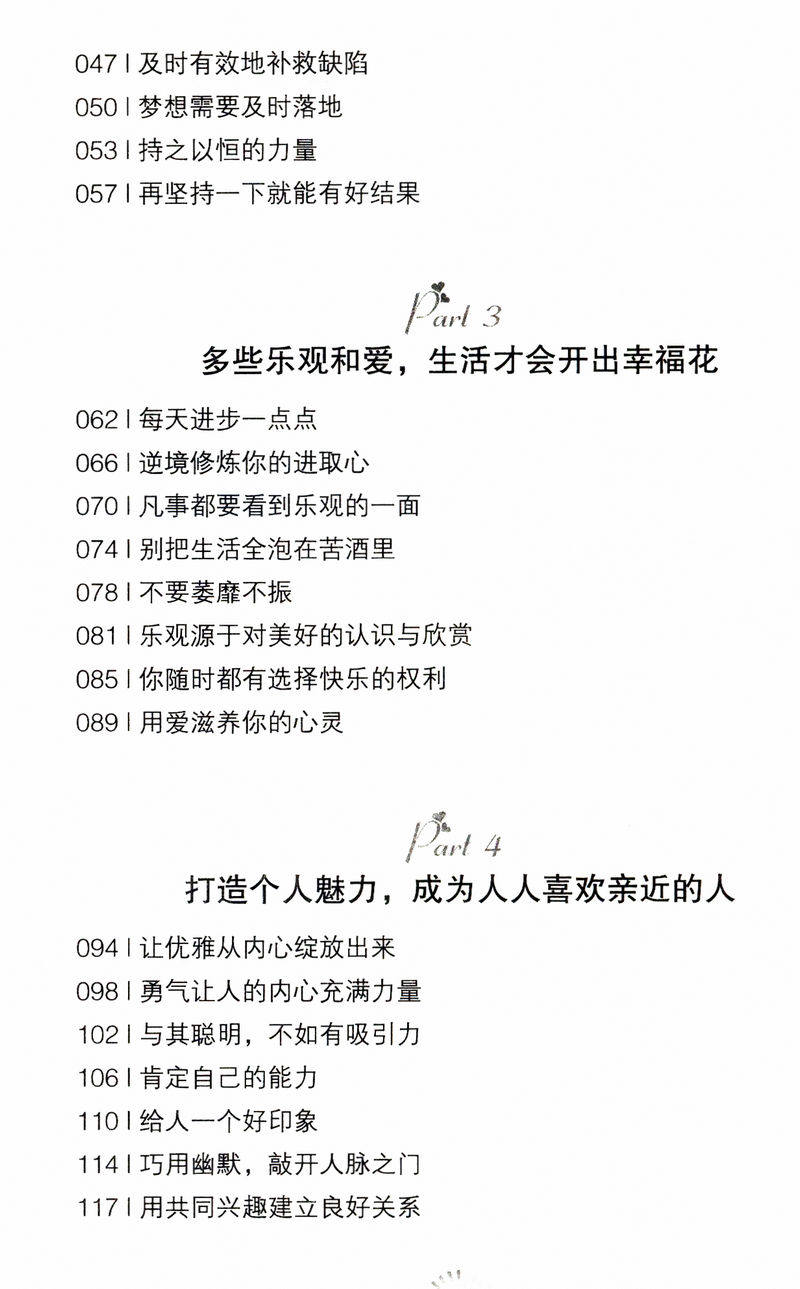 047 | 及时有效地补救缺陷
050 | 梦想需要及时落地
053 | 持之以恒的力量
057 | 再坚持一下就能有好结果

Part 3
多些乐观和爱，生活才会开出幸福花

062 | 每天进步一点点
066 | 逆境修炼你的进取心
070 | 凡事都要看到乐观的一面
074 | 别把生活全泡在苦酒里
078 | 不要萎靡不振
081 | 乐观源于对美好的认识与欣赏
085 | 你随时都有选择快乐的权利
089 | 用爱滋养你的心灵

Part 4
打造个人魅力，成为人人喜欢亲近的人

094 | 让优雅从内心绽放出来
098 | 勇气让人的内心充满力量
102 | 与其聪明，不如有吸引力
106 | 肯定自己的能力
110 | 给人一个好印象
114 | 巧用幽默，敲开人脉之门
117 | 用共同兴趣建立良好关系